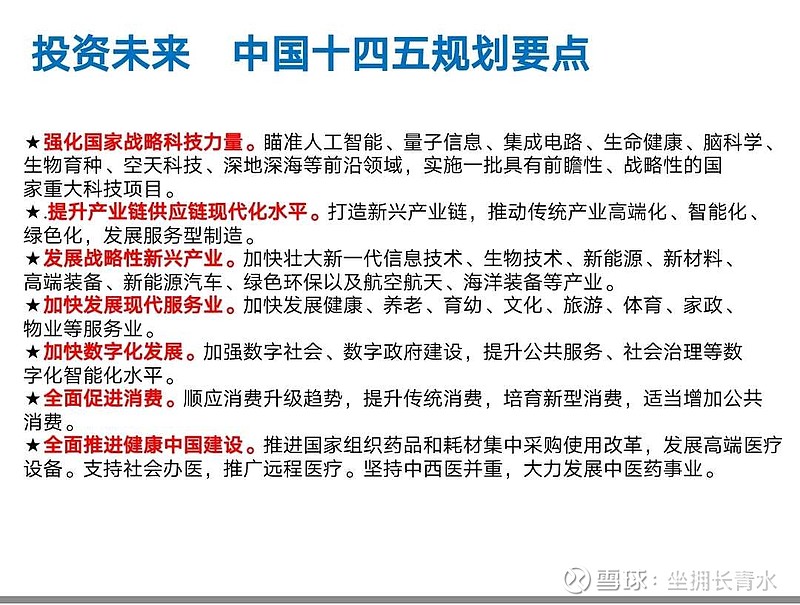 投资未来　中国十四五规划要点

★强化国家战略科技力量。瞄准人工智能、量子信息、集成电路、生命健康、脑科学、生物育种、空天科技、深地深海等前沿领域，实施一批具有前瞻性、战略性的国家重大科技项目。
★.提升产业链供应链现代化水平。打造新兴产业链，推动传统产业高端化、智能化、绿色化，发展服务型制造。
★发展战略性新兴产业。加快壮大新一代信息技术、生物技术、新能源、新材料、高端装备、新能源汽车、绿色环保以及航空航天、海洋装备等产业。
★加快发展现代服务业。加快发展健康、养老、育幼、文化、旅游、体育、家政、物业等服务业。
★加快数字化发展。加强数字社会、数字政府建设，提升公共服务、社会治理等数字化智能化水平。
★全面促进消费。顺应消费升级趋势，提升传统消费，培育新型消费，适当增加公共消费。
★全面推进健康中国建设。推进国家组织药品和耗材集中采购使用改革，发展高端医疗设备。支持社会办医，推广远程医疗。坚持中西医并重，大力发展中医药事业。

雪球：坐拥长青水